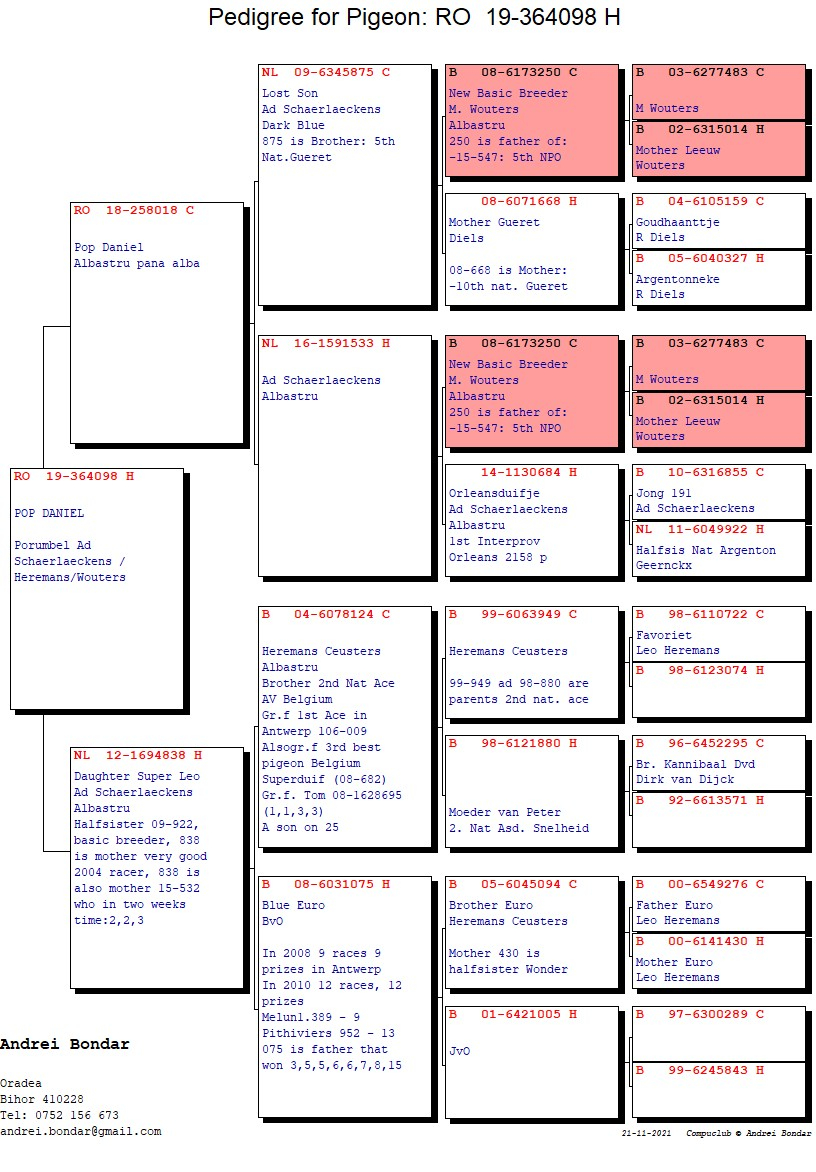 Pedigree for Pigeon: RO 19-364098 H

RO 19-364098 H
POP DANIEL
Porumbel Ad Schaerlaeckens / Heremans/Wouters

RO 18-258018 C
Pop Daniel
Albastru pana alba

NL 12-1694838 H
Daughter Super Leo
Ad Schaerlaeckens
Albastru
Halfsister 09-922, basic breeder, 838 is mother very good 2004 racer, 838 is also mother 15-532 who in two weeks time:2,2,3

NL 09-6345875 C
Lost Son
Ad Schaerlaeckens
Dark Blue
875 is Brother: 5th Nat.Gueret

NL 16-1591533 H
Ad Schaerlaeckens
Albastru

B 04-6078124 C
Heremans Ceusters
Albastru
Brother 2nd Nat Ace AV Belgium
Gr.f 1st Ace in Antwerp 106-009
Alsogr.f 3rd best pigeon Belgium
Superduif (08-682)
Gr.f. Tom 08-1628695 (1,1,3,3)
A son on 25

B 08-6031075 H
Blue Euro
BvO
In 2008 9 races 9 prizes in Antwerp
In 2010 12 races, 12 prizes
Melun1.389 - 9
Pithiviers 952 - 13
075 is father that won 3,5,5,6,6,7,8,15

B 08-6173250 C
New Basic Breeder
M. Wouters
Albastru
250 is father of:
-15-547: 5th NPO

08-6071668 H
Mother Gueret
Diels
08-668 is Mother:
-10th nat. Gueret

B 08-6173250 C
New Basic Breeder
M. Wouters
Albastru
250 is father of:
-15-547: 5th NPO

14-1130684 H
Orleansduifje
Ad Schaerlaeckens
Albastru
1st Interprov
Orleans 2158 p

B 99-6063949 C
Heremans Ceusters
99-949 ad 98-880 are parents 2nd nat. ace

B 98-6121880 H
Moeder van Peter
2. Nat Asd. Snelheid

B 05-6045094 C
Brother Euro
Heremans Ceusters
Mother 430 is halfsister Wonder

B 01-6421005 H
JvO

B 03-6277483 C
M Wouters

B 02-6315014 H
Mother Leeuw
Wouters

B 04-6105159 C
Goudhaanttje
R Diels

B 05-6040327 H
Argentonneke
R Diels

B 03-6277483 C
M Wouters

B 02-6315014 H
Mother Leeuw
Wouters

B 10-6316855 C
Jong 191
Ad Schaerlaeckens

NL 11-6049922 H
Halfsis Nat Argenton
Geernckx

B 98-6110722 C
Favoriet
Leo Heremans

B 98-6123074 H

B 96-6452295 C
Br. Kannibaal Dvd
Dirk van Dijck

B 92-6613571 H

B 00-6549276 C
Father Euro
Leo Heremans

B 00-6141430 H
Mother Euro
Leo Heremans

B 97-6300289 C

B 99-6245843 H

Andrei Bondar
Oradea
Bihor 410228
Tel: 0752 156 673
andrei.bondar@gmail.com

21-11-2021 Compuclub © Andrei Bondar